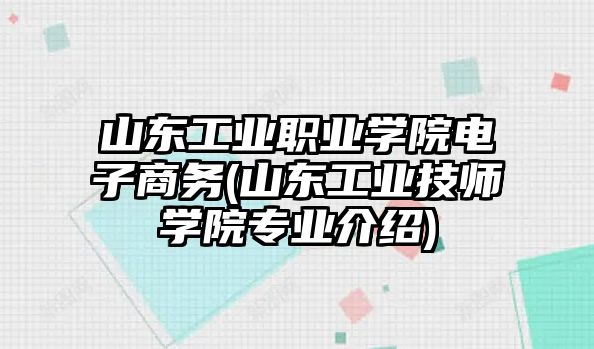 山东工业职业学院电子商务(山东工业技师学院专业介绍)